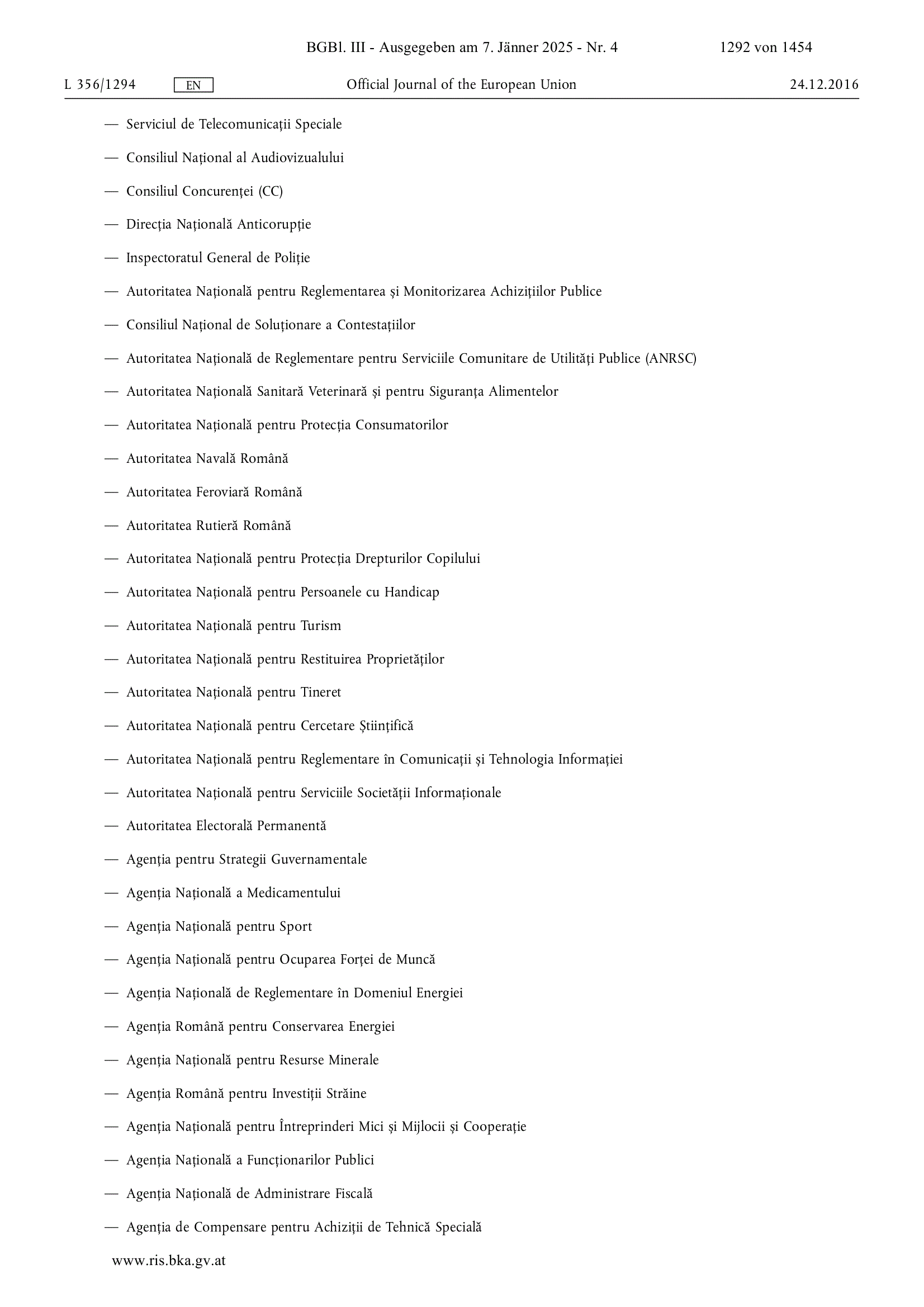 BGBl. III - Ausgegeben am 7. Jänner 2025 - Nr. 4 1292 von 1454

L 356/1294 EN Official Journal of the European Union 24.12.2016

— Serviciul de Telecomunicații Speciale

— Consiliul Național al Audiovizualului

— Consiliul Concurenței (CC)

— Direcția Națională Anticorupție

— Inspectoratul General de Poliție

— Autoritatea Națională pentru Reglementarea și Monitorizarea Achizițiilor Publice

— Consiliul Național de Soluționare a Contestațiilor

— Autoritatea Națională de Reglementare pentru Serviciile Comunitare de Utilități Publice (ANRSC)

— Autoritatea Națională Sanitară Veterinară și pentru Siguranța Alimentelor

— Autoritatea Națională pentru Protecția Consumatorilor

— Autoritatea Navală Română

— Autoritatea Feroviară Română

— Autoritatea Rutieră Română

— Autoritatea Națională pentru Protecția Drepturilor Copilului

— Autoritatea Națională pentru Persoanele cu Handicap

— Autoritatea Națională pentru Turism

— Autoritatea Națională pentru Restituirea Proprietăților

— Autoritatea Națională pentru Tineret

— Autoritatea Națională pentru Cercetare Științifică

— Autoritatea Națională pentru Reglementare în Comunicații și Tehnologia Informației

— Autoritatea Națională pentru Serviciile Societății Informaționale

— Autoritatea Electorală Permanentă

— Agenția pentru Strategii Guvernamentale

— Agenția Națională a Medicamentului

— Agenția Națională pentru Sport

— Agenția Națională pentru Ocuparea Forței de Muncă

— Agenția Națională de Reglementare în Domeniul Energiei

— Agenția Română pentru Conservarea Energiei

— Agenția Națională pentru Resurse Minerale

— Agenția Română pentru Investiții Străine

— Agenția Națională pentru Întreprinderi Mici și Mijlocii și Cooperație

— Agenția Națională a Funcționarilor Publici

— Agenția Națională de Administrare Fiscală

— Agenția de Compensare pentru Achiziții de Tehnică Specială

www.ris.bka.gv.at